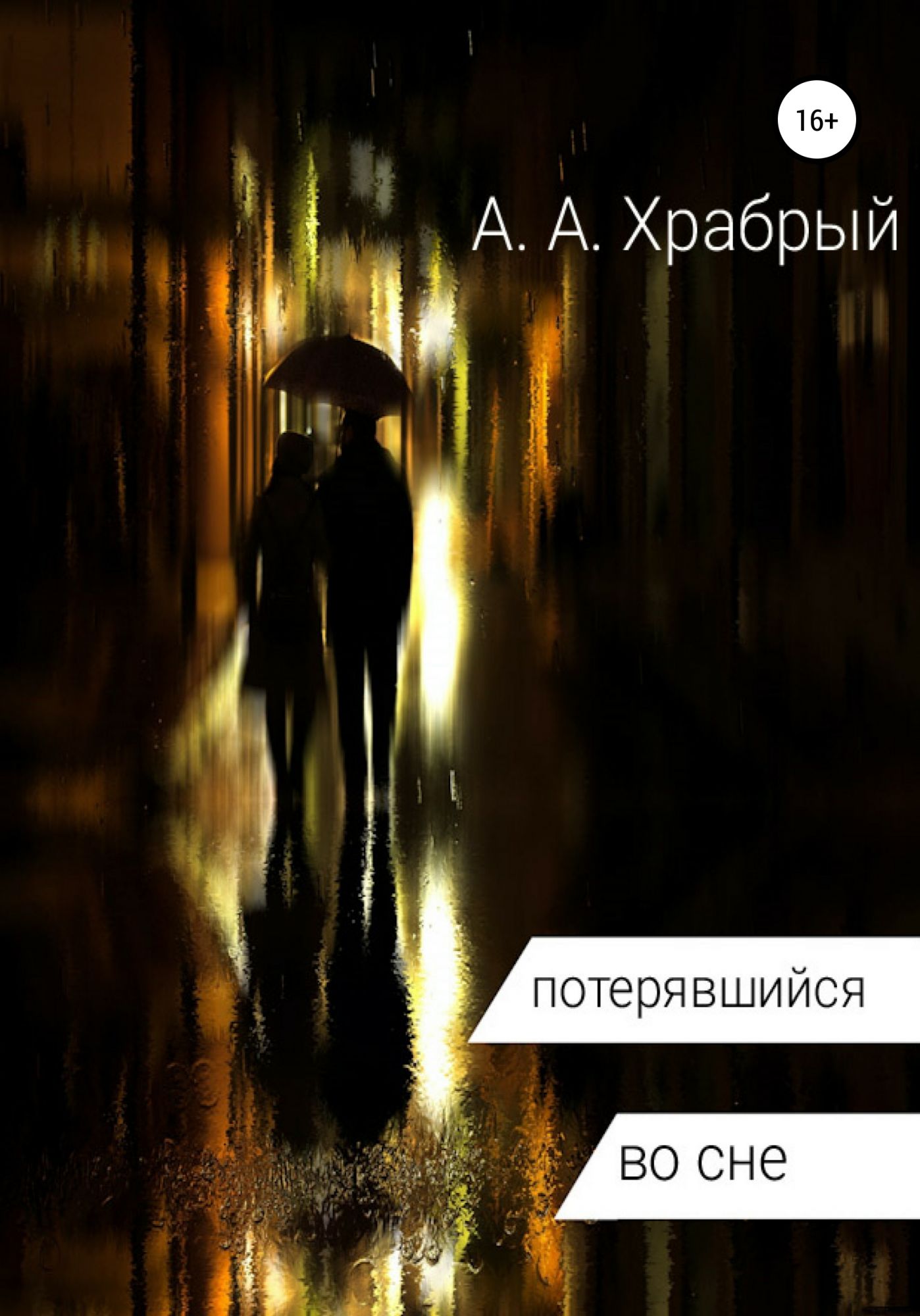 16+

А. А. Храбрый

потерявшийся

во сне